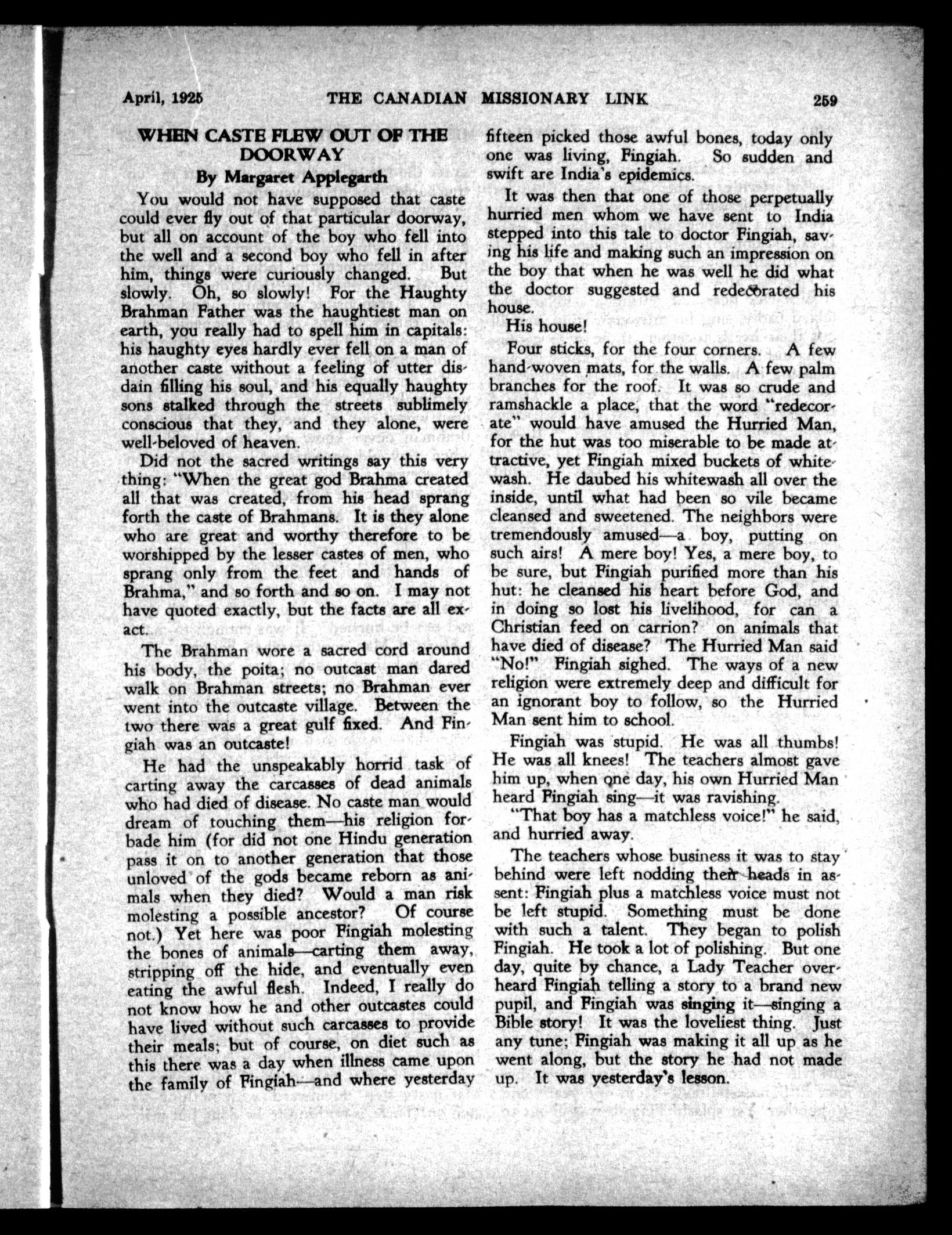 April, 1925 THE CANADIAN MISSIONARY LINK 259

WHEN CASTE FLEW OUT OF THE DOORWAY

By Margaret Applegarth

You would not have supposed that caste could ever fly out of that particular doorway, but all on account of the boy who fell into the well and a second boy who fell in after him, things were curiously changed. But slowly. Oh, so slowly! For the Haughty Brahman Father was the haughtiest man on earth, you really had to spell him in capitals: his haughty eyes hardly ever fell on a man of another caste without a feeling of utter disdain filling his soul, and his equally haughty sons stalked through the streets sublimely conscious that they, and they alone, were well-beloved of heaven.

Did not the sacred writings say this very thing: "When the great god Brahma created all that was created, from his head sprang forth the caste of Brahmans. It is they alone who are great and worthy therefore to be worshipped by the lesser castes of men, who sprang only from the feet and hands of Brahma," and so forth and so on. I may not have quoted exactly, but the facts are all exact.

The Brahman wore a sacred cord around his body, the poita; no outcast man dared walk on Brahman streets; no Brahman ever went into the outcaste village. Between the two there was a great gulf fixed. And Fingiah was an outcaste!

He had the unspeakably horrid task of carting away the carcasses of dead animals who had died of disease. No caste man would dream of touching them—his religion forbade him (for did not one Hindu generation pass it on to another generation that those unloved of the gods became reborn as animals when they died? Would a man risk molesting a possible ancestor? Of course not.) Yet here was poor Fingiah molesting the bones of animals—carting them away, stripping off the hide, and eventually even eating the awful flesh. Indeed, I really do not know how he and other outcastes could have lived without such carcasses to provide their meals; but of course, on diet such as this there was a day when illness came upon the family of Fingiah—and where yesterday fifteen picked those awful bones, today only one was living, Fingiah. So sudden and swift are India's epidemics.

It was then that one of those perpetually hurried men whom we have sent to India stepped into this tale to doctor Fingiah, saving his life and making such an impression on the boy that when he was well he did what the doctor suggested and redecorated his house.

His house!

Four sticks, for the four corners. A few hand-woven mats, for the walls. A few palm branches for the roof. It was so crude and ramshackle a place, that the word "redecorate" would have amused the Hurried Man, for the hut was too miserable to be made attractive, yet Fingiah mixed buckets of whitewash. He daubed his whitewash all over the inside, until what had been so vile became cleansed and sweetened. The neighbors were tremendously amused—a boy, putting on such airs! A mere boy! Yes, a mere boy, to be sure, but Fingiah purified more than his hut: he cleansed his heart before God, and in doing so lost his livelihood, for can a Christian feed on carrion? on animals that have died of disease? The Hurried Man said "No!" Fingiah sighed. The ways of a new religion were extremely deep and difficult for an ignorant boy to follow, so the Hurried Man sent him to school.

Fingiah was stupid. He was all thumbs! He was all knees! The teachers almost gave him up, when one day, his own Hurried Man heard Fingiah sing—it was ravishing.

"That boy has a matchless voice!" he said, and hurried away.

The teachers whose business it was to stay behind were left nodding their heads in assent: Fingiah plus a matchless voice must not be left stupid. Something must be done with such a talent. They began to polish Fingiah. He took a lot of polishing. But one day, quite by chance, a Lady Teacher overheard Fingiah telling a story to a brand new pupil, and Fingiah was singing it—singing a Bible story! It was the loveliest thing. Just any tune; Fingiah was making it all up as he went along, but the story he had not made up. It was yesterday's lesson.